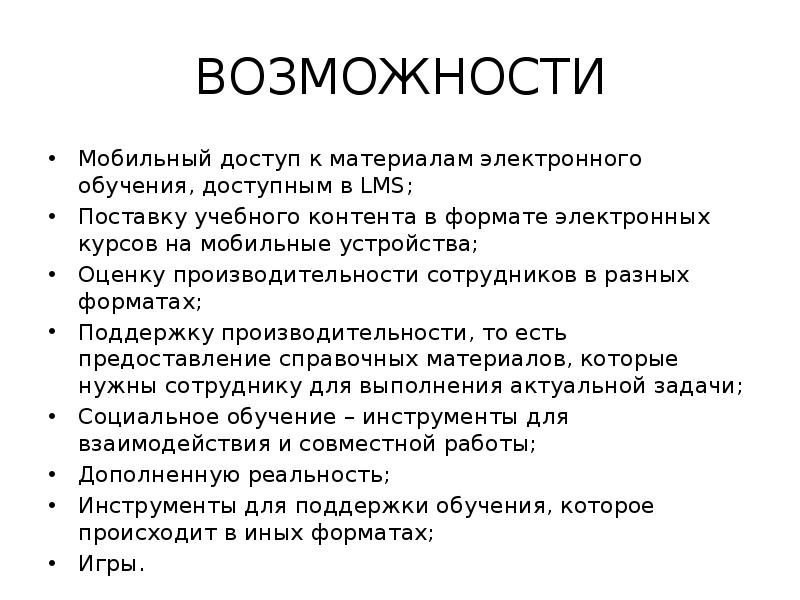 ВОЗМОЖНОСТИ

• Мобильный доступ к материалам электронного обучения, доступным в LMS;
• Поставку учебного контента в формате электронных курсов на мобильные устройства;
• Оценку производительности сотрудников в разных форматах;
• Поддержку производительности, то есть предоставление справочных материалов, которые нужны сотруднику для выполнения актуальной задачи;
• Социальное обучение – инструменты для взаимодействия и совместной работы;
• Дополненную реальность;
• Инструменты для поддержки обучения, которое происходит в иных форматах;
• Игры.